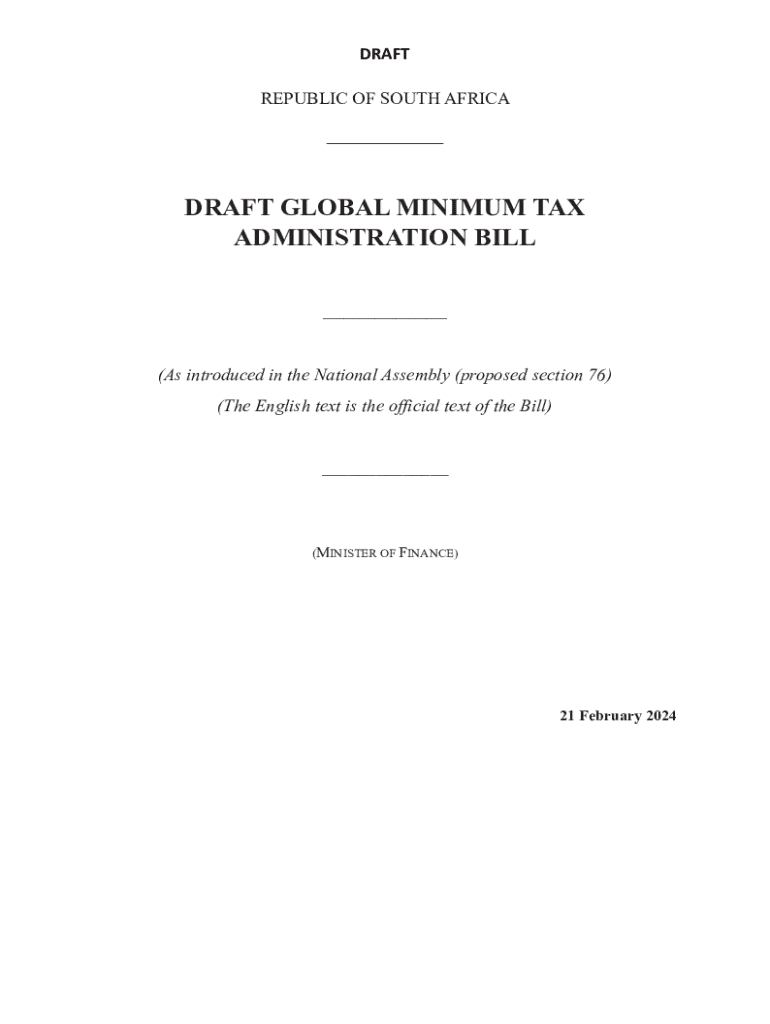 DRAFT

REPUBLIC OF SOUTH AFRICA

DRAFT GLOBAL MINIMUM TAX ADMINISTRATION BILL

(As introduced in the National Assembly (proposed section 76)
(The English text is the official text of the Bill)

(MINISTER OF FINANCE)

21 February 2024